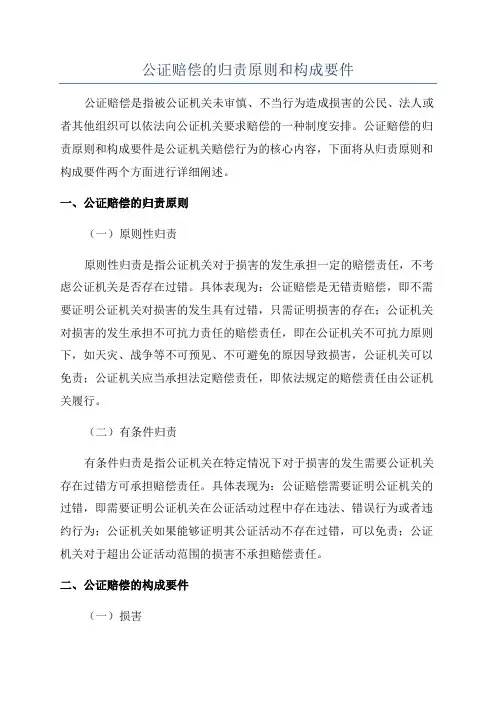 公证赔偿的归责原则和构成要件

公证赔偿是指被公证机关未审慎、不当行为造成损害的公民、法人或者其他组织可以依法向公证机关要求赔偿的一种制度安排。公证赔偿的归责原则和构成要件是公证机关赔偿行为的核心内容，下面将从归责原则和构成要件两个方面进行详细阐述。

一、公证赔偿的归责原则

（一）原则性归责

原则性归责是指公证机关对于损害的发生承担一定的赔偿责任，不考虑公证机关是否存在过错。具体表现为：公证赔偿是无错责赔偿，即不需要证明公证机关对损害的发生具有过错，只需证明损害的存在；公证机关对损害的发生承担不可抗力责任的赔偿责任，即在公证机关不可抗力原则下，如天灾、战争等不可预见、不可避免的原因导致损害，公证机关可以免责；公证机关应当承担法定赔偿责任，即依法规定的赔偿责任由公证机关履行。

（二）有条件归责

有条件归责是指公证机关在特定情况下对于损害的发生需要公证机关存在过错方可承担赔偿责任。具体表现为：公证赔偿需要证明公证机关的过错，即需要证明公证机关在公证活动过程中存在违法、错误行为或者违约行为；公证机关如果能够证明其公证活动不存在过错，可以免责；公证机关对于超出公证活动范围的损害不承担赔偿责任。

二、公证赔偿的构成要件

（一）损害